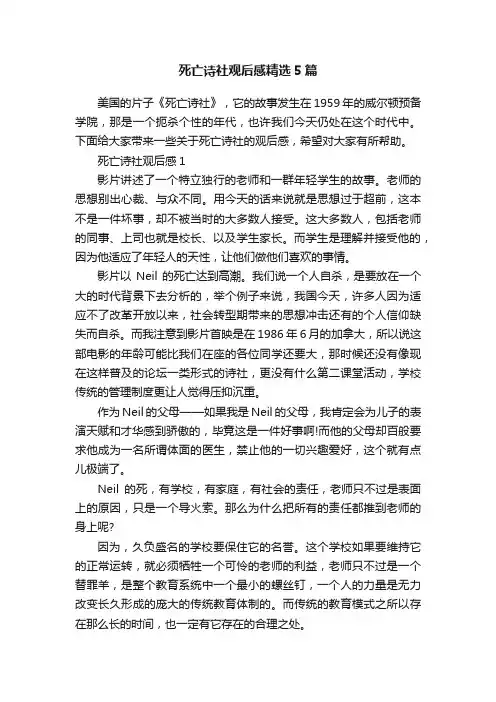 死亡诗社观后感精选5篇

美国的片子《死亡诗社》，它的故事发生在1959年的威尔顿预备学院，那是一个扼杀个性的年代，也许我们今天仍处在这个时代中。下面给大家带来一些关于死亡诗社的观后感，希望对大家有所帮助。

死亡诗社观后感1

影片讲述了一个特立独行的老师和一群年轻学生的故事。老师的思想别出心裁、与众不同。用今天的话来说就是思想过于超前，这本不是一件坏事，却不被当时的大多数人接受。这大多数人，包括老师的同事、上司也就是校长、以及学生家长。而学生是理解并接受他的，因为他适应了年轻人的天性，让他们做他们喜欢的事情。

影片以 Neil 的死亡达到高潮。我们说一个人自杀，是要放在一个大的时代背景下去分析的，举个例子来说，我国今天，许多人因为适应不了改革开放以来，社会转型期带来的思想冲击还有的个人信仰缺失而自杀。而我注意到影片首映是在1986年6月的加拿大，所以说这部电影的年龄可能比我们在座的各位同学还要大，那时候还没有像现在这样普及的论坛一类形式的诗社，更没有什么第二课堂活动，学校传统的管理制度更让人觉得压抑沉重。

作为Neil的父母——如果我是Neil的父母，我肯定会为儿子的表演天赋和才华感到骄傲的，毕竟这是一件好事啊!而他的父母却百般要求他成为一名所谓体面的医生，禁止他的一切兴趣爱好，这个就有点儿极端了。

Neil 的死，有学校，有家庭，有社会的责任，老师只不过是表面上的原因，只是一个导火索。那么为什么把所有的责任都推到老师的身上呢?

因为，久负盛名的学校要保住它的名誉。这个学校如果要维持它的正常运转，就必须牺牲一个可怜的老师的利益，老师只不过是一个替罪羊，是整个教育系统中一个最小的螺丝钉，一个人的力量是无力改变长久形成的庞大的传统教育体制的。而传统的教育模式之所以存在那么长的时间，也一定有它存在的合理之处。